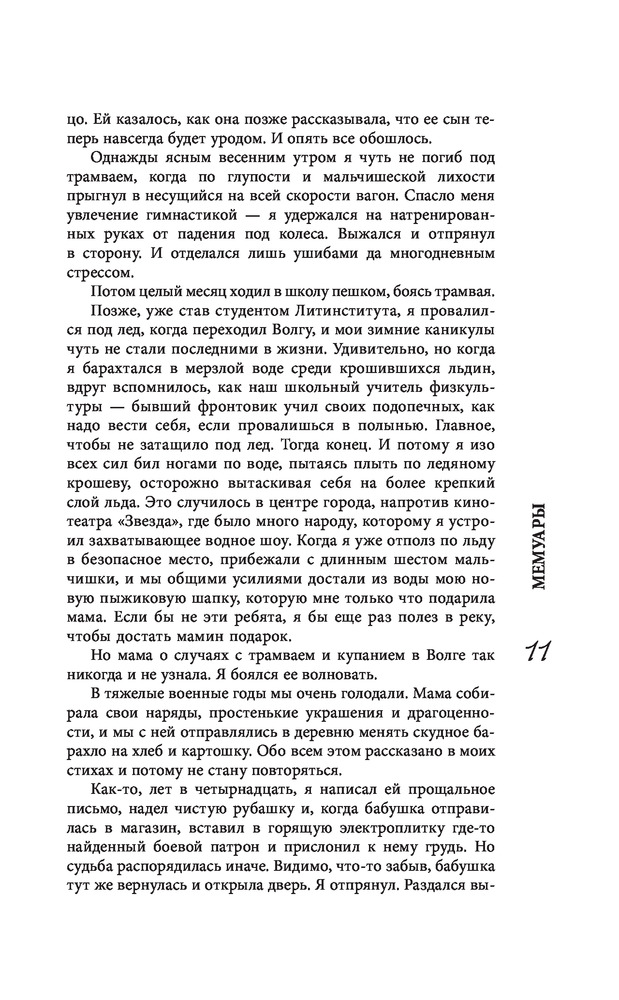 цо. Ей казалось, как она позже рассказывала, что ее сын теперь навсегда будет уродом. И опять все обошлось.

Однажды ясным весенним утром я чуть не погиб под трамваем, когда по глупости и мальчишеской лихости прыгнул в несущийся на всей скорости вагон. Спасло меня увлечение гимнастикой — я удержался на натренированных руках от падения под колеса. Выжался и отпрянул в сторону. И отделался лишь ушибами да многодневным стрессом.

Потом целый месяц ходил в школу пешком, боясь трамвая.

Позже, уже став студентом Литинститута, я провалился под лед, когда переходил Волгу, и мои зимние каникулы чуть не стали последними в жизни. Удивительно, но когда я барахтался в мерзлой воде среди крошившихся льдин, вдруг вспомнилось, как наш школьный учитель физкультуры — бывший фронтовик учил своих подопечных, как надо вести себя, если провалишься в полынью. Главное, чтобы не затащило под лед. Тогда конец. И потому я изо всех сил бил ногами по воде, пытаясь плыть по ледяному крошеву, осторожно вытаскивая себя на более крепкий слой льда. Это случилось в центре города, напротив кинотеатра «Звезда», где было много народу, которому я устроил захватывающее водное шоу. Когда я уже отполз по льду в безопасное место, прибежали с длинным шестом мальчишки, и мы общими усилиями достали из воды мою новую пыжиковую шапку, которую мне только что подарила мама. Если бы не эти ребята, я бы еще раз полез в реку, чтобы достать мамин подарок.

Но мама о случаях с трамваем и купанием в Волге так никогда и не узнала. Я боялся ее волновать.

В тяжелые военные годы мы очень голодали. Мама собирала свои наряды, простенькие украшения и драгоценности, и мы с ней отправлялись в деревню менять скудное барахло на хлеб и картошку. Обо всем этом рассказано в моих стихах и потому не стану повторяться.

Как-то, лет в четырнадцать, я написал ей прощальное письмо, надел чистую рубашку и, когда бабушка отправилась в магазин, вставил в горящую электроплитку где-то найденный боевой патрон и прислонил к нему грудь. Но судьба распорядилась иначе. Видимо, что-то забыв, бабушка тут же вернулась и открыла дверь. Я отпрянул. Раздался вы-

МЕМУАРЫ

11